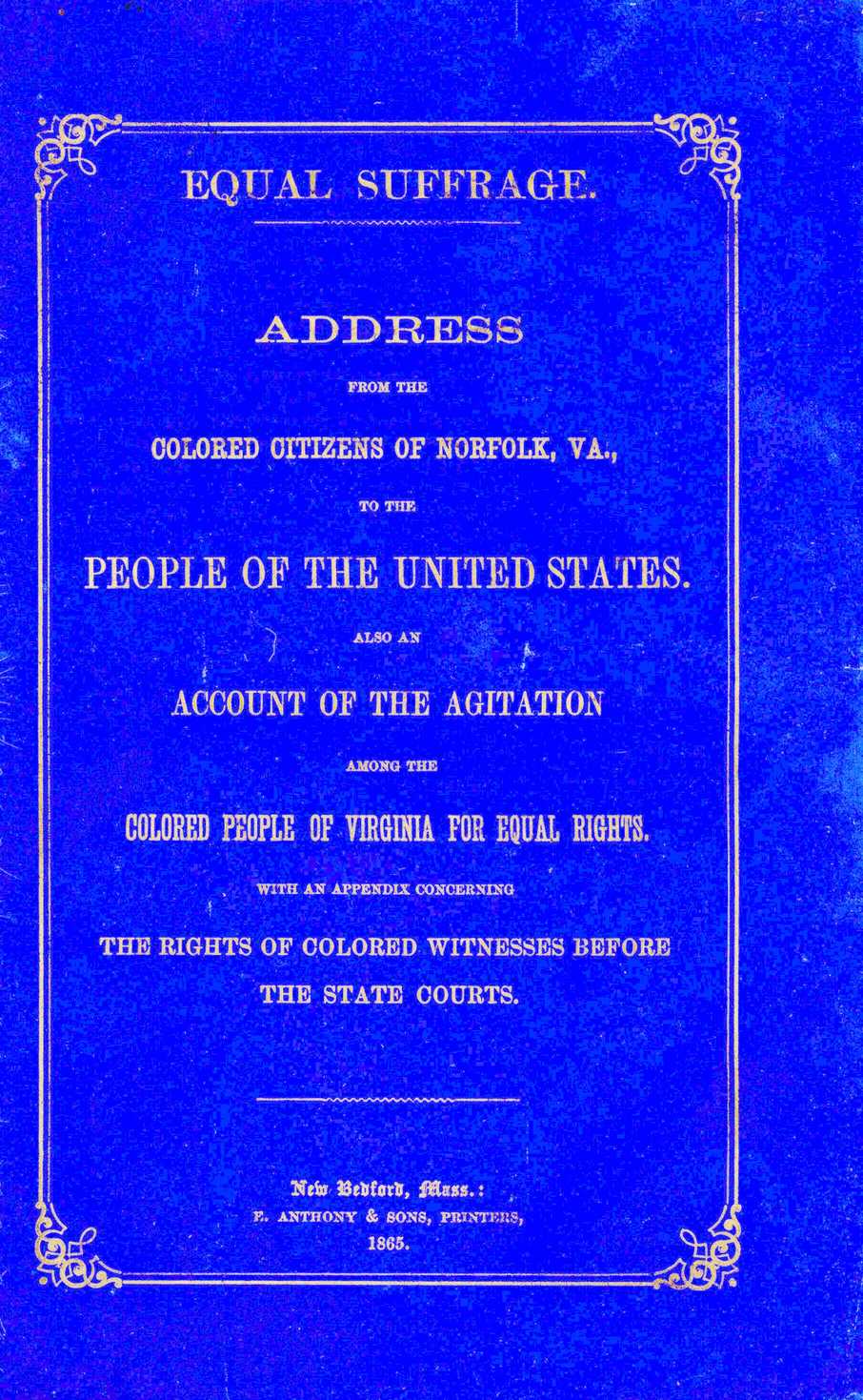 EQUAL SUFFRAGE.

ADDRESS

FROM THE

COLORED CITIZENS OF NORFOLK, VA.,

TO THE

PEOPLE OF THE UNITED STATES.

ALSO AN

ACCOUNT OF THE AGITATION

AMONG THE

COLORED PEOPLE OF VIRGINIA FOR EQUAL RIGHTS.

WITH AN APPENDIX CONCERNING

THE RIGHTS OF COLORED WITNESSES BEFORE THE STATE COURTS.

New Bedford, Mass.:
E. ANTHONY & SONS, PRINTERS,
1865.